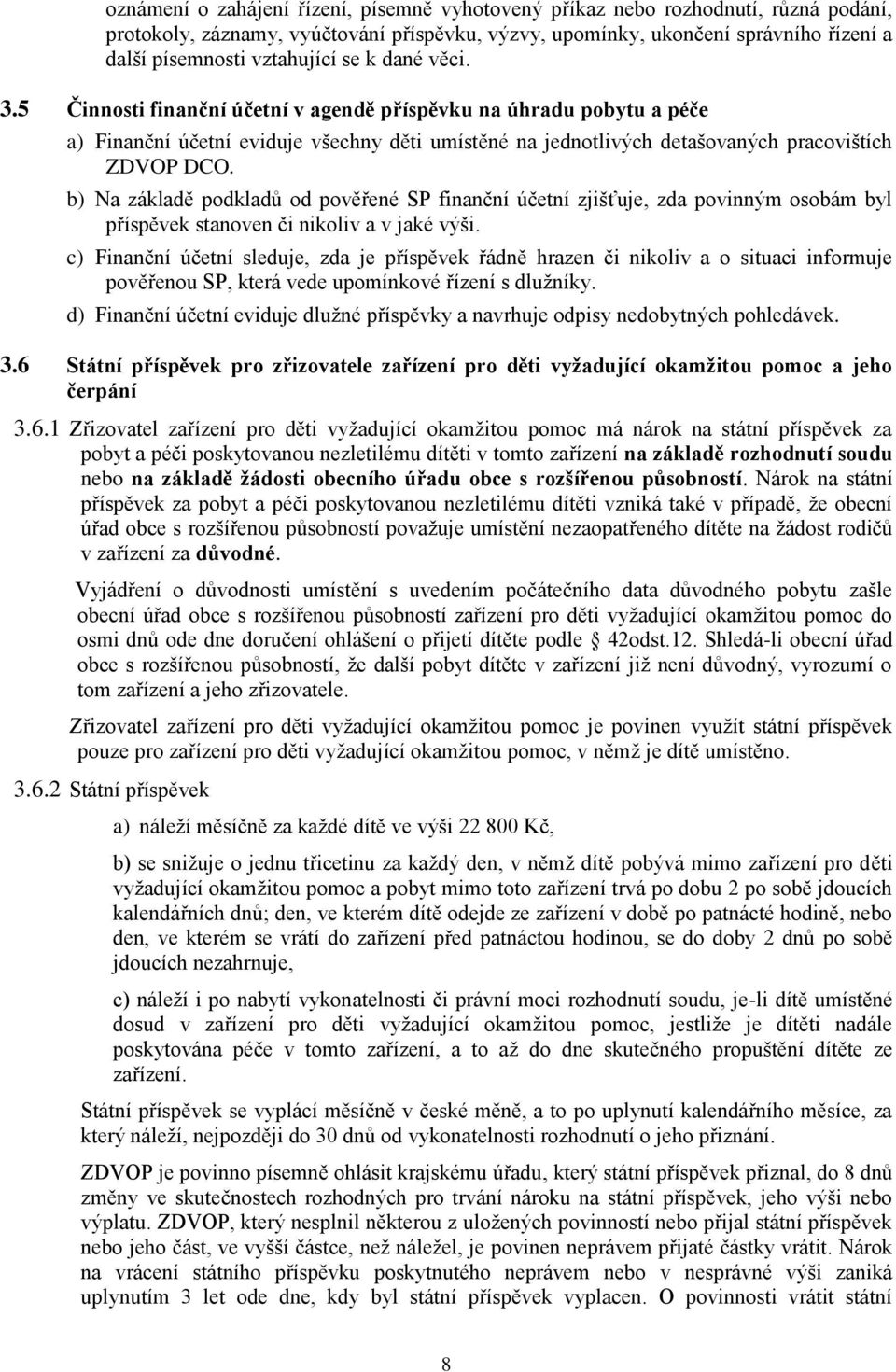 oznámení o zahájení řízení, písemně vyhotovený příkaz nebo rozhodnutí, různá podání, protokoly, záznamy, vyúčtování příspěvku, výzvy, upomínky, ukončení správního řízení a další písemnosti vztahující se k dané věci.

3.5 Činnosti finanční účetní v agendě příspěvku na úhradu pobytu a péče

a) Finanční účetní eviduje všechny děti umístěné na jednotlivých detašovaných pracovištích ZDVOP DCO.

b) Na základě podkladů od pověřené SP finanční účetní zjišťuje, zda povinným osobám byl příspěvek stanoven či nikoliv a v jaké výši.

c) Finanční účetní sleduje, zda je příspěvek řádně hrazen či nikoliv a o situaci informuje pověřenou SP, která vede upomínkové řízení s dlužníky.

d) Finanční účetní eviduje dlužné příspěvky a navrhuje odpisy nedobytných pohledávek.

3.6 Státní příspěvek pro zřizovatele zařízení pro děti vyžadující okamžitou pomoc a jeho čerpání

3.6.1 Zřizovatel zařízení pro děti vyžadující okamžitou pomoc má nárok na státní příspěvek za pobyt a péči poskytovanou nezletilému dítěti v tomto zařízení na základě rozhodnutí soudu nebo na základě žádosti obecního úřadu obce s rozšířenou působností. Nárok na státní příspěvek za pobyt a péči poskytovanou nezletilému dítěti vzniká také v případě, že obecní úřad obce s rozšířenou působností považuje umístění nezaopatřeného dítěte na žádost rodičů v zařízení za důvodné.

Vyjádření o důvodnosti umístění s uvedením počátečního data důvodného pobytu zašle obecní úřad obce s rozšířenou působností zařízení pro děti vyžadující okamžitou pomoc do osmi dnů ode dne doručení ohlášení o přijetí dítěte podle § 42odst.12. Shledá-li obecní úřad obce s rozšířenou působností, že další pobyt dítěte v zařízení již není důvodný, vyrozumí o tom zařízení a jeho zřizovatele.

Zřizovatel zařízení pro děti vyžadující okamžitou pomoc je povinen využít státní příspěvek pouze pro zařízení pro děti vyžadující okamžitou pomoc, v němž je dítě umístěno.

3.6.2 Státní příspěvek

a) náleží měsíčně za každé dítě ve výši 22 800 Kč,

b) se snižuje o jednu třicetinu za každý den, v němž dítě pobývá mimo zařízení pro děti vyžadující okamžitou pomoc a pobyt mimo toto zařízení trvá po dobu 2 po sobě jdoucích kalendářních dnů; den, ve kterém dítě odejde ze zařízení v době po patnácté hodině, nebo den, ve kterém se vrátí do zařízení před patnáctou hodinou, se do doby 2 dnů po sobě jdoucích nezahrnuje,

c) náleží i po nabytí vykonatelnosti či právní moci rozhodnutí soudu, je-li dítě umístěné dosud v zařízení pro děti vyžadující okamžitou pomoc, jestliže je dítěti nadále poskytována péče v tomto zařízení, a to až do dne skutečného propuštění dítěte ze zařízení.

Státní příspěvek se vyplácí měsíčně v české měně, a to po uplynutí kalendářního měsíce, za který náleží, nejpozději do 30 dnů od vykonatelnosti rozhodnutí o jeho přiznání.

ZDVOP je povinno písemně ohlásit krajskému úřadu, který státní příspěvek přiznal, do 8 dnů změny ve skutečnostech rozhodných pro trvání nároku na státní příspěvek, jeho výši nebo výplatu. ZDVOP, který nesplnil některou z uložených povinností nebo přijal státní příspěvek nebo jeho část, ve vyšší částce, než náležel, je povinen neprávem přijaté částky vrátit. Nárok na vrácení státního příspěvku poskytnutého neprávem nebo v nesprávné výši zaniká uplynutím 3 let ode dne, kdy byl státní příspěvek vyplacen. O povinnosti vrátit státní

8